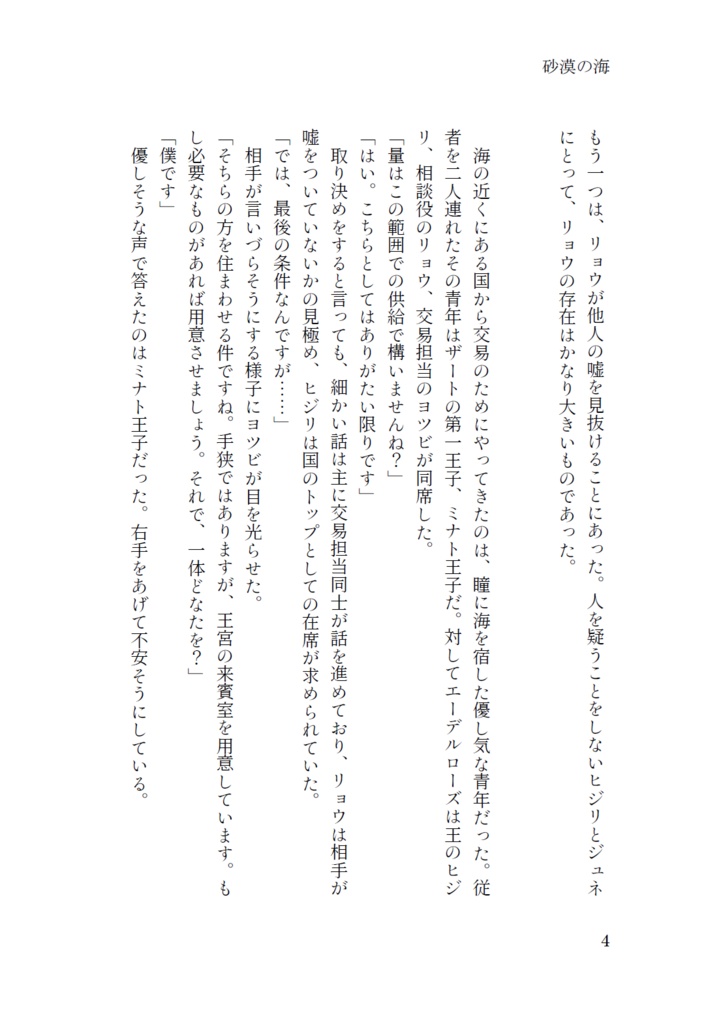 砂漠の海

もう一つは、リョウが他人の嘘を見抜けることにあった。人を疑うことをしないヒジリとジュネにとって、リョウの存在はかなり大きいものであった。

海の近くにある国から交易のためにやってきたのは、瞳に海を宿した優し気な青年だった。従者を二人連れたその青年はザートの第一王子、ミナト王子だ。対してエーデルローズは王のヒジリ、相談役のリョウ、交易担当のヨツビが同席した。

「量はこの範囲での供給で構いませんね？」

「はい。こちらとしてはありがたい限りです」

取り決めをすると言っても、細かい話は主に交易担当同士が話を進めており、リョウは相手が嘘をついていないかの見極め、ヒジリは国のトップとしての在席が求められていた。

「では、最後の条件なんですが……」

相手が言いづらそうにする様子にヨツビが目を光らせた。

「そちらの方を住まわせる件ですね。手狭ではありますが、王宮の来賓室を用意しています。もし必要なものがあれば用意させましょう。それで、一体どなたを？」

「僕です」

優しそうな声で答えたのはミナト王子だった。右手をあげて不安そうにしている。

4